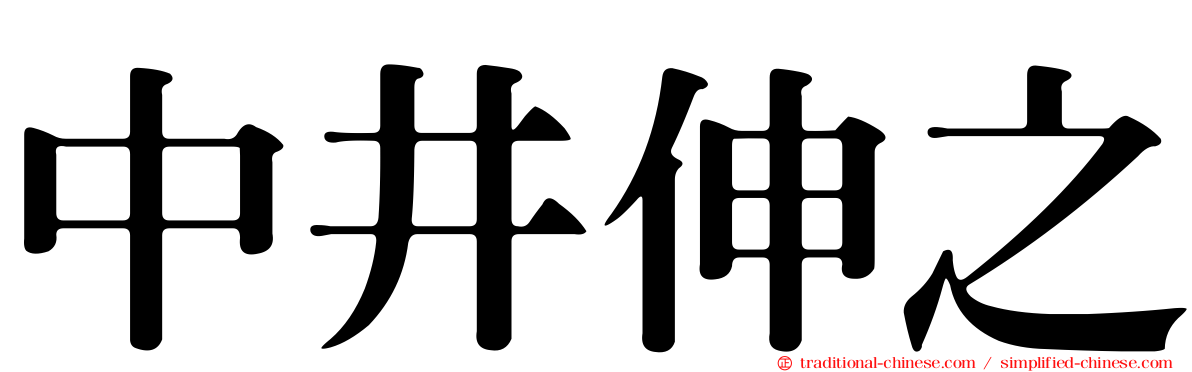 中井伸之

㊣ traditional-chinese.com / simplified-chinese.com